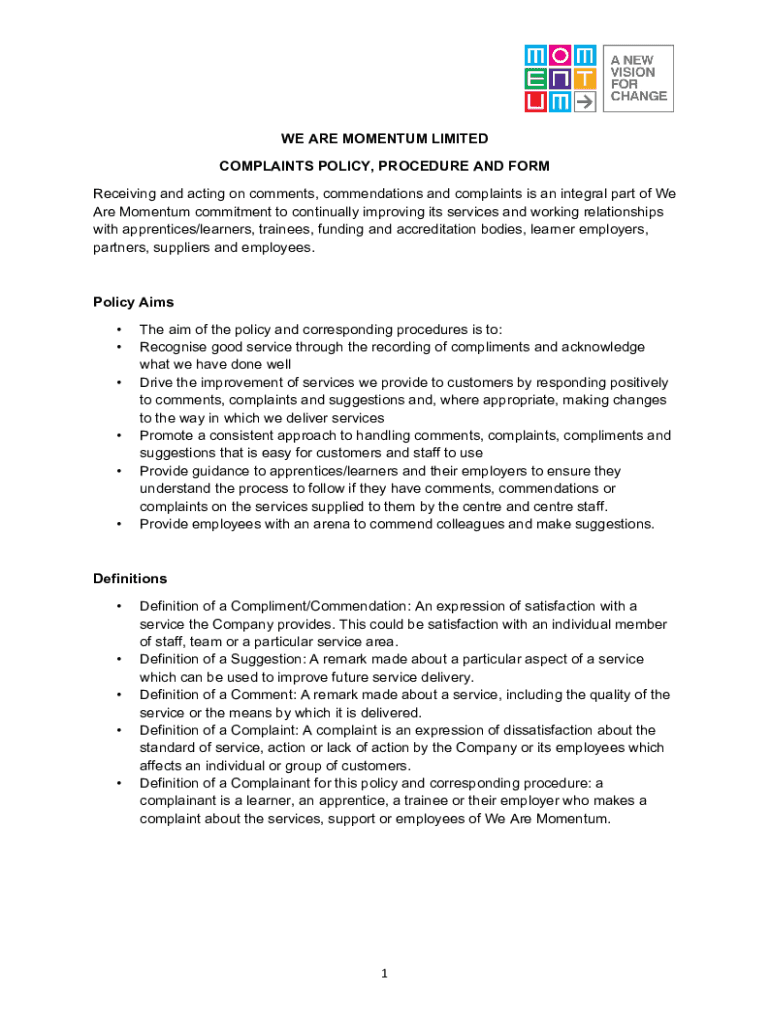 MOM
ENT
UM
A NEW VISION FOR CHANGE

WE ARE MOMENTUM LIMITED

COMPLAINTS POLICY, PROCEDURE AND FORM

Receiving and acting on comments, commendations and complaints is an integral part of We Are Momentum commitment to continually improving its services and working relationships with apprentices/learners, trainees, funding and accreditation bodies, learner employers, partners, suppliers and employees.

Policy Aims

• The aim of the policy and corresponding procedures is to:
• Recognise good service through the recording of compliments and acknowledge what we have done well
• Drive the improvement of services we provide to customers by responding positively to comments, complaints and suggestions and, where appropriate, making changes to the way in which we deliver services
• Promote a consistent approach to handling comments, complaints, compliments and suggestions that is easy for customers and staff to use
• Provide guidance to apprentices/learners and their employers to ensure they understand the process to follow if they have comments, commendations or complaints on the services supplied to them by the centre and centre staff.
• Provide employees with an arena to commend colleagues and make suggestions.

Definitions

• Definition of a Compliment/Commendation: An expression of satisfaction with a service the Company provides. This could be satisfaction with an individual member of staff, team or a particular service area.
• Definition of a Suggestion: A remark made about a particular aspect of a service which can be used to improve future service delivery.
• Definition of a Comment: A remark made about a service, including the quality of the service or the means by which it is delivered.
• Definition of a Complaint: A complaint is an expression of dissatisfaction about the standard of service, action or lack of action by the Company or its employees which affects an individual or group of customers.
• Definition of a Complainant for this policy and corresponding procedure: a complainant is a learner, an apprentice, a trainee or their employer who makes a complaint about the services, support or employees of We Are Momentum.

1